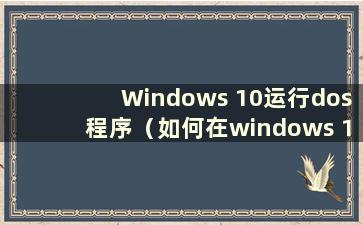 Windows 10运行dos程序（如何在windows 1